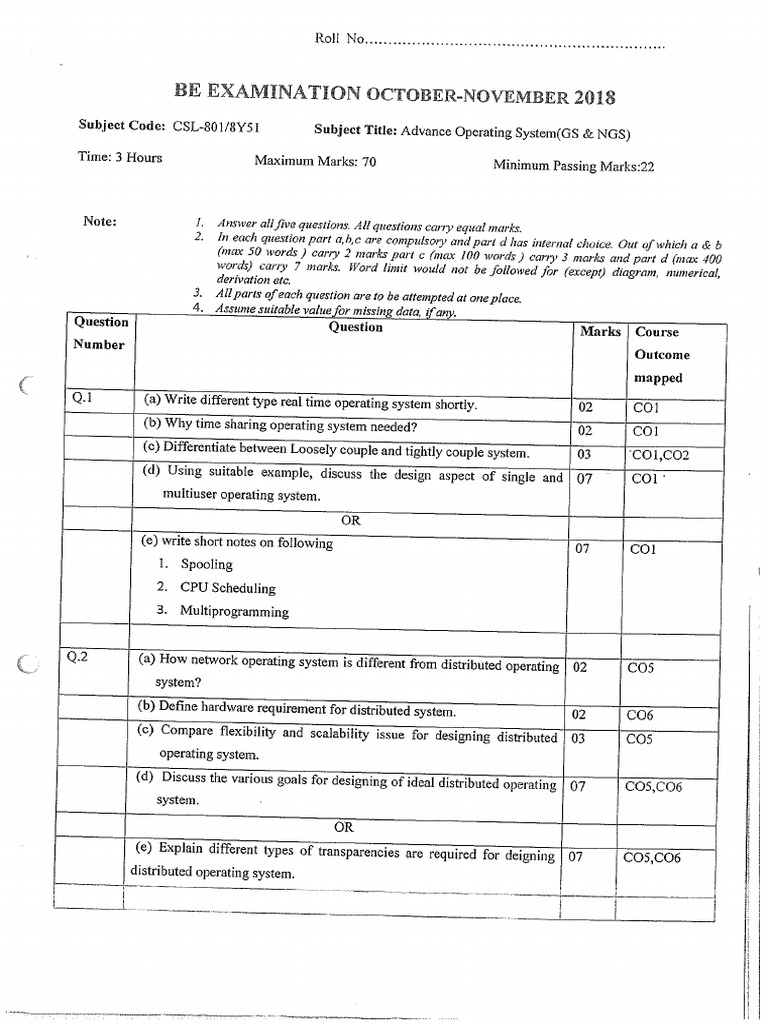 Roll No..............................................................

BE EXAMINATION OCTOBER-NOVEMBER 2018

Subject Code: CSL-801/8Y51 Subject Title: Advance Operating System(GS & NGS)

Time: 3 Hours Maximum Marks: 70 Minimum Passing Marks:22

Note:
1. Answer all five questions. All questions carry equal marks.
2. In each question part a,b,c are compulsory and part d has internal choice. Out of which a & b (max 50 words ) carry 2 marks part c (max 100 words ) carry 3 marks and part d (max 400 words) carry 7 marks. Word limit would not be followed for (except) diagram, numerical, derivation etc.
3. All parts of each question are to be attempted at one place.
4. Assume suitable value for missing data, if any.

| Question Number | Question | Marks | Course Outcome mapped |
|---|---|---|---|
| Q.1 | (a) Write different type real time operating system shortly. | 02 | CO1 |
| | (b) Why time sharing operating system needed? | 02 | CO1 |
| | (c) Differentiate between Loosely couple and tightly couple system. | 03 | CO1,CO2 |
| | (d) Using suitable example, discuss the design aspect of single and multiuser operating system. | 07 | CO1 |
| | OR | | |
| | (e) write short notes on following 1. Spooling 2. CPU Scheduling 3. Multiprogramming | 07 | CO1 |
| | | | |
| Q.2 | (a) How network operating system is different from distributed operating system? | 02 | CO5 |
| | (b) Define hardware requirement for distributed system. | 02 | CO6 |
| | (c) Compare flexibility and scalability issue for designing distributed operating system. | 03 | CO5 |
| | (d) Discuss the various goals for designing of ideal distributed operating system. | 07 | CO5,CO6 |
| | OR | | |
| | (e) Explain different types of transparencies are required for deigning distributed operating system. | 07 | CO5,CO6 |
| | | | |